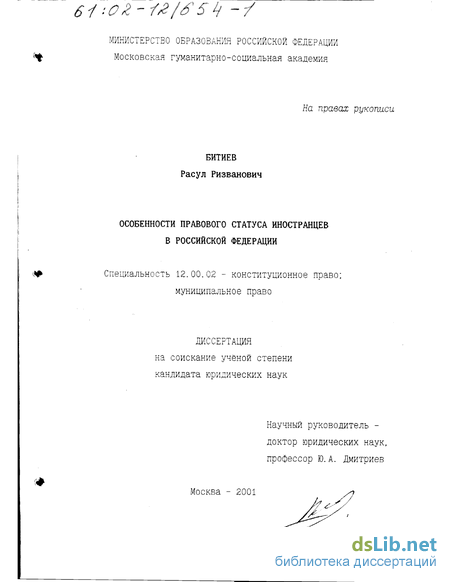 61:02-12/654-1

МИНИСТЕРСТВО ОБРАЗОВАНИЯ РОССИЙСКОЙ ФЕДЕРАЦИИ
Московская гуманитарно-социальная академия

На правах рукописи

БИТИЕВ
Расул Ризванович

ОСОБЕННОСТИ ПРАВОВОГО СТАТУСА ИНОСТРАНЦЕВ
В РОССИЙСКОЙ ФЕДЕРАЦИИ

Специальность 12.00.02 - конституционное право; муниципальное право

ДИССЕРТАЦИЯ
на соискание ученой степени
кандидата юридических наук

Научный руководитель -
доктор юридических наук,
профессор Ю.А. Дмитриев

Москва - 2001

dsLib.net
библиотека диссертаций